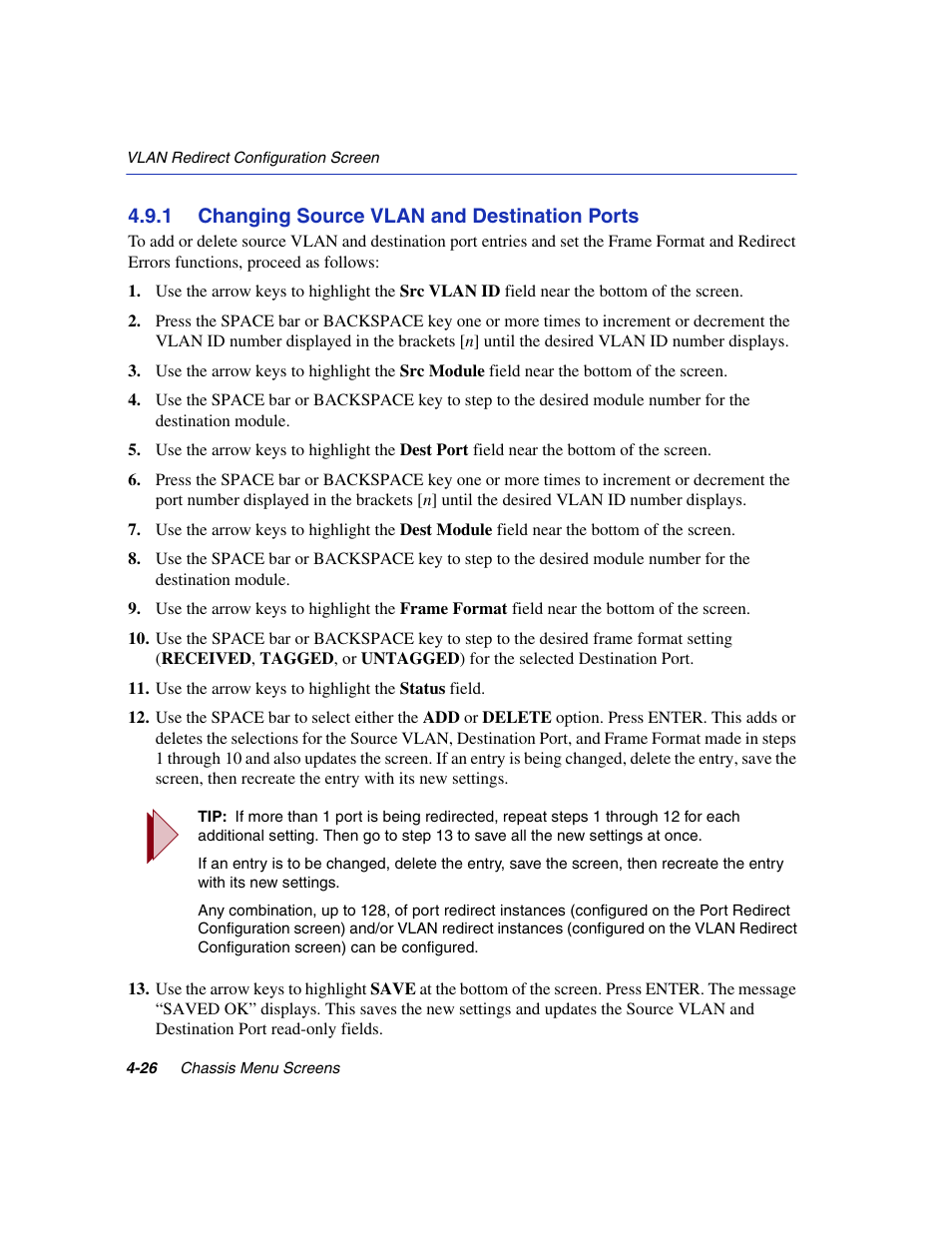 VLAN Redirect Configuration Screen

4.9.1 Changing Source VLAN and Destination Ports

To add or delete source VLAN and destination port entries and set the Frame Format and Redirect Errors functions, proceed as follows:

1. Use the arrow keys to highlight the Src VLAN ID field near the bottom of the screen.

2. Press the SPACE bar or BACKSPACE key one or more times to increment or decrement the VLAN ID number displayed in the brackets [n] until the desired VLAN ID number displays.

3. Use the arrow keys to highlight the Src Module field near the bottom of the screen.

4. Use the SPACE bar or BACKSPACE key to step to the desired module number for the destination module.

5. Use the arrow keys to highlight the Dest Port field near the bottom of the screen.

6. Press the SPACE bar or BACKSPACE key one or more times to increment or decrement the port number displayed in the brackets [n] until the desired VLAN ID number displays.

7. Use the arrow keys to highlight the Dest Module field near the bottom of the screen.

8. Use the SPACE bar or BACKSPACE key to step to the desired module number for the destination module.

9. Use the arrow keys to highlight the Frame Format field near the bottom of the screen.

10. Use the SPACE bar or BACKSPACE key to step to the desired frame format setting (RECEIVED, TAGGED, or UNTAGGED) for the selected Destination Port.

11. Use the arrow keys to highlight the Status field.

12. Use the SPACE bar to select either the ADD or DELETE option. Press ENTER. This adds or deletes the selections for the Source VLAN, Destination Port, and Frame Format made in steps 1 through 10 and also updates the screen. If an entry is being changed, delete the entry, save the screen, then recreate the entry with its new settings.

TIP: If more than 1 port is being redirected, repeat steps 1 through 12 for each additional setting. Then go to step 13 to save all the new settings at once.

If an entry is to be changed, delete the entry, save the screen, then recreate the entry with its new settings.

Any combination, up to 128, of port redirect instances (configured on the Port Redirect Configuration screen) and/or VLAN redirect instances (configured on the VLAN Redirect Configuration screen) can be configured.

13. Use the arrow keys to highlight SAVE at the bottom of the screen. Press ENTER. The message “SAVED OK” displays. This saves the new settings and updates the Source VLAN and Destination Port read-only fields.

4-26 Chassis Menu Screens